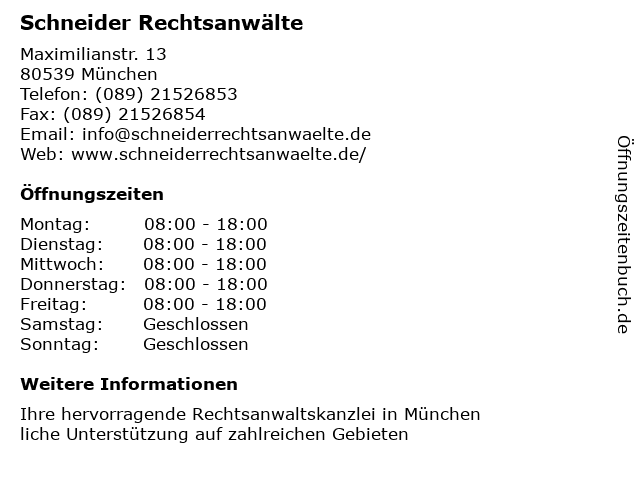 Schneider Rechtsanwälte

Maximilianstr. 13
80539 München
Telefon: (089) 21526853
Fax: (089) 21526854
Email: info@schneiderrechtsanwaelte.de
Web: www.schneiderrechtsanwaelte.de/

Öffnungszeiten

Montag: 08:00 - 18:00
Dienstag: 08:00 - 18:00
Mittwoch: 08:00 - 18:00
Donnerstag: 08:00 - 18:00
Freitag: 08:00 - 18:00
Samstag: Geschlossen
Sonntag: Geschlossen

Weitere Informationen

Ihre hervorragende Rechtsanwaltskanzlei in München liche Unterstützung auf zahlreichen Gebieten

Öffnungszeitenbuch.de